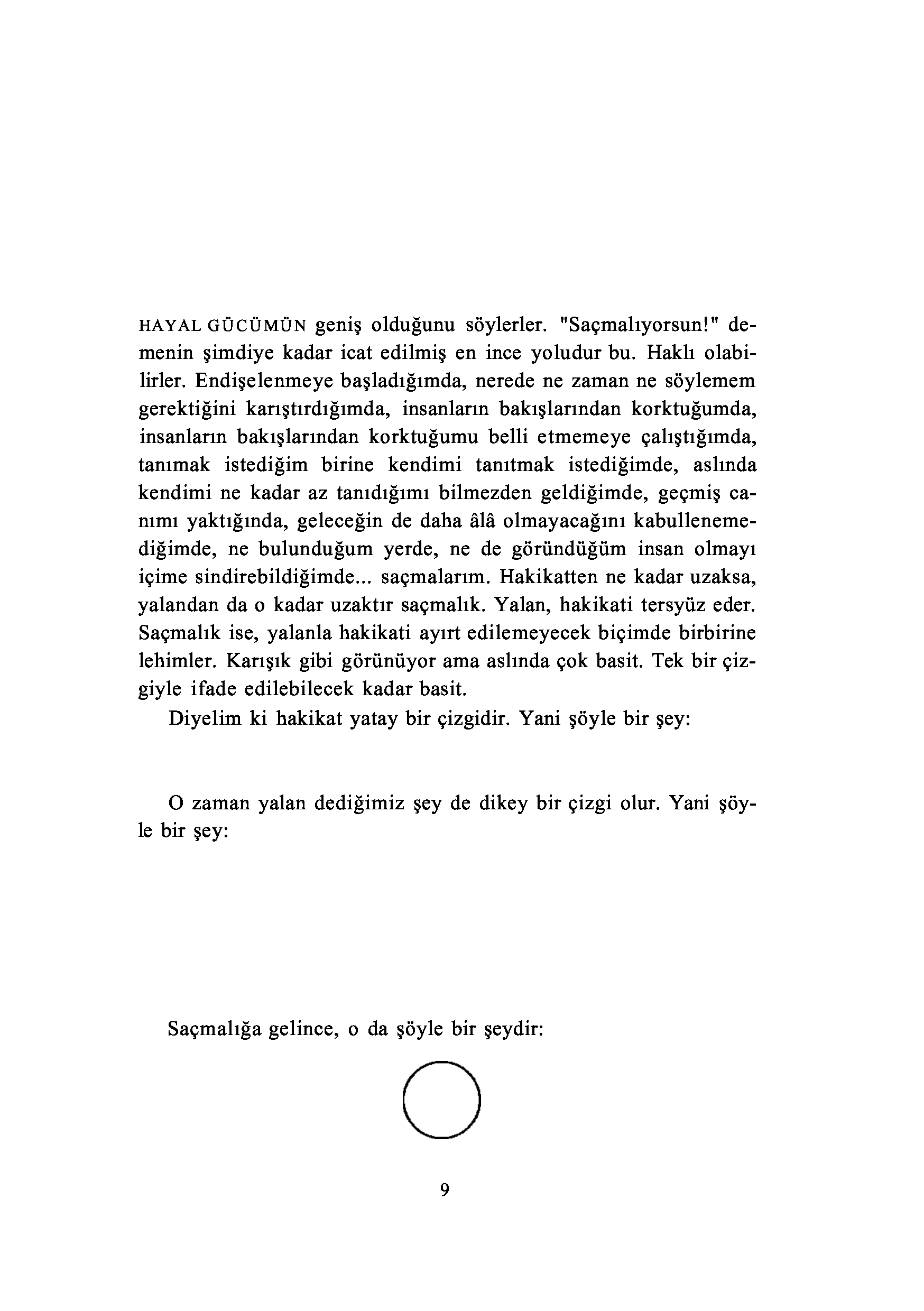 HAYAL GÜCÜMÜN geniş olduğunu söylerler. "Saçmalıyorsun!" demenin şimdiye kadar icat edilmiş en ince yoludur bu. Haklı olabilirler. Endişelenmeye başladığımda, nerede ne zaman ne söylemem gerektiğini karıştırdığımda, insanların bakışlarından korktuğumda, insanların bakışlarından korktuğumu belli etmemeye çalıştığımda, tanımak istediğim birine kendimi tanıtmak istediğimde, aslında kendimi ne kadar az tanıdığımı bilmezden geldiğimde, geçmiş canımı yaktığında, geleceğin de daha âlâ olmayacağını kabullenemediğimde, ne bulunduğum yerde, ne de göründüğüm insan olmayı içime sindirebildiğimde... saçmalarım. Hakikatten ne kadar uzaksa, yalandan da o kadar uzaktır saçmalık. Yalan, hakikati tersyüz eder. Saçmalık ise, yalanla hakikati ayırt edilemeyecek biçimde birbirine lehimler. Karışık gibi görünüyor ama aslında çok basit. Tek bir çizgiyle ifade edilebilecek kadar basit.

Diyelim ki hakikat yatay bir çizgidir. Yani şöyle bir şey:

O zaman yalan dediğimiz şey de dikey bir çizgi olur. Yani şöyle bir şey:

Saçmalığa gelince, o da şöyle bir şeydir:

9